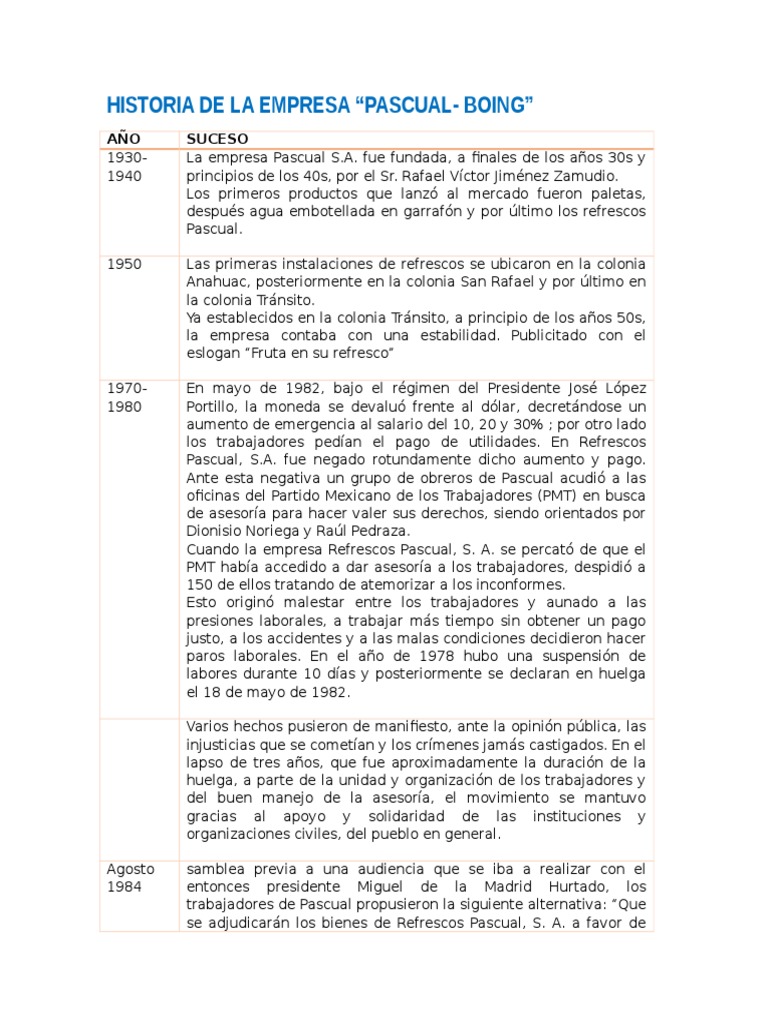 HISTORIA DE LA EMPRESA “PASCUAL- BOING”

| AÑO | SUCESO |
|---|---|
| 1930-1940 | La empresa Pascual S.A. fue fundada, a finales de los años 30s y principios de los 40s, por el Sr. Rafael Víctor Jiménez Zamudio. Los primeros productos que lanzó al mercado fueron paletas, después agua embotellada en garrafón y por último los refrescos Pascual. |
| 1950 | Las primeras instalaciones de refrescos se ubicaron en la colonia Anahuac, posteriormente en la colonia San Rafael y por último en la colonia Tránsito. Ya establecidos en la colonia Tránsito, a principio de los años 50s, la empresa contaba con una estabilidad. Publicitado con el eslogan “Fruta en su refresco” |
| 1970-1980 | En mayo de 1982, bajo el régimen del Presidente José López Portillo, la moneda se devaluó frente al dólar, decretándose un aumento de emergencia al salario del 10, 20 y 30% ; por otro lado los trabajadores pedían el pago de utilidades. En Refrescos Pascual, S.A. fue negado rotundamente dicho aumento y pago. Ante esta negativa un grupo de obreros de Pascual acudió a las oficinas del Partido Mexicano de los Trabajadores (PMT) en busca de asesoría para hacer valer sus derechos, siendo orientados por Dionisio Noriega y Raúl Pedraza. Cuando la empresa Refrescos Pascual, S. A. se percató de que el PMT había accedido a dar asesoría a los trabajadores, despidió a 150 de ellos tratando de atemorizar a los inconformes. Esto originó malestar entre los trabajadores y aunado a las presiones laborales, a trabajar más tiempo sin obtener un pago justo, a los accidentes y a las malas condiciones decidieron hacer paros laborales. En el año de 1978 hubo una suspensión de labores durante 10 días y posteriormente se declaran en huelga el 18 de mayo de 1982. |
| | Varios hechos pusieron de manifiesto, ante la opinión pública, las injusticias que se cometían y los crímenes jamás castigados. En el lapso de tres años, que fue aproximadamente la duración de la huelga, a parte de la unidad y organización de los trabajadores y del buen manejo de la asesoría, el movimiento se mantuvo gracias al apoyo y solidaridad de las instituciones y organizaciones civiles, del pueblo en general. |
| Agosto 1984 | samblea previa a una audiencia que se iba a realizar con el entonces presidente Miguel de la Madrid Hurtado, los trabajadores de Pascual propusieron la siguiente alternativa: “Que se adjudicarán los bienes de Refrescos Pascual, S. A. a favor de |